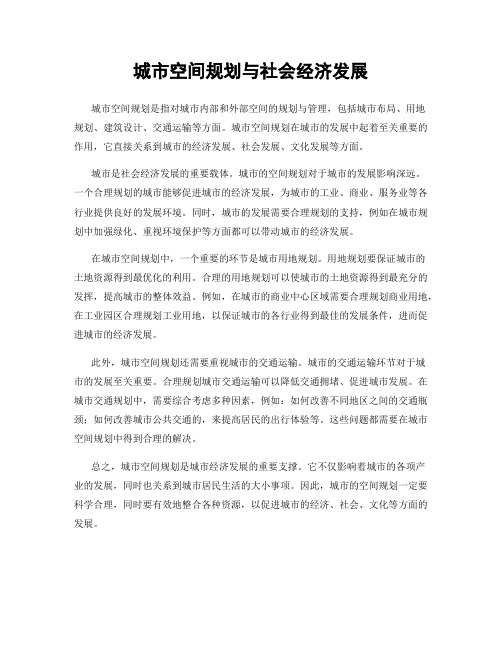 城市空间规划与社会经济发展

城市空间规划是指对城市内部和外部空间的规划与管理，包括城市布局、用地规划、建筑设计、交通运输等方面。城市空间规划在城市的发展中起着至关重要的作用，它直接关系到城市的经济发展、社会发展、文化发展等方面。

城市是社会经济发展的重要载体。城市的空间规划对于城市的发展影响深远。一个合理规划的城市能够促进城市的经济发展，为城市的工业、商业、服务业等各行业提供良好的发展环境。同时，城市的发展需要合理规划的支持，例如在城市规划中加强绿化、重视环境保护等方面都可以带动城市的经济发展。

在城市空间规划中，一个重要的环节是城市用地规划。用地规划要保证城市的土地资源得到最优化的利用。合理的用地规划可以使城市的土地资源得到最充分的发挥，提高城市的整体效益。例如，在城市的商业中心区域需要合理规划商业用地，在工业园区合理规划工业用地，以保证城市的各行业得到最佳的发展条件，进而促进城市的经济发展。

此外，城市空间规划还需要重视城市的交通运输。城市的交通运输环节对于城市的发展至关重要。合理规划城市交通运输可以降低交通拥堵、促进城市发展。在城市交通规划中，需要综合考虑多种因素，例如：如何改善不同地区之间的交通瓶颈；如何改善城市公共交通的，来提高居民的出行体验等。这些问题都需要在城市空间规划中得到合理的解决。

总之，城市空间规划是城市经济发展的重要支撑。它不仅影响着城市的各项产业的发展，同时也关系到城市居民生活的大小事项。因此，城市的空间规划一定要科学合理，同时要有效地整合各种资源，以促进城市的经济、社会、文化等方面的发展。